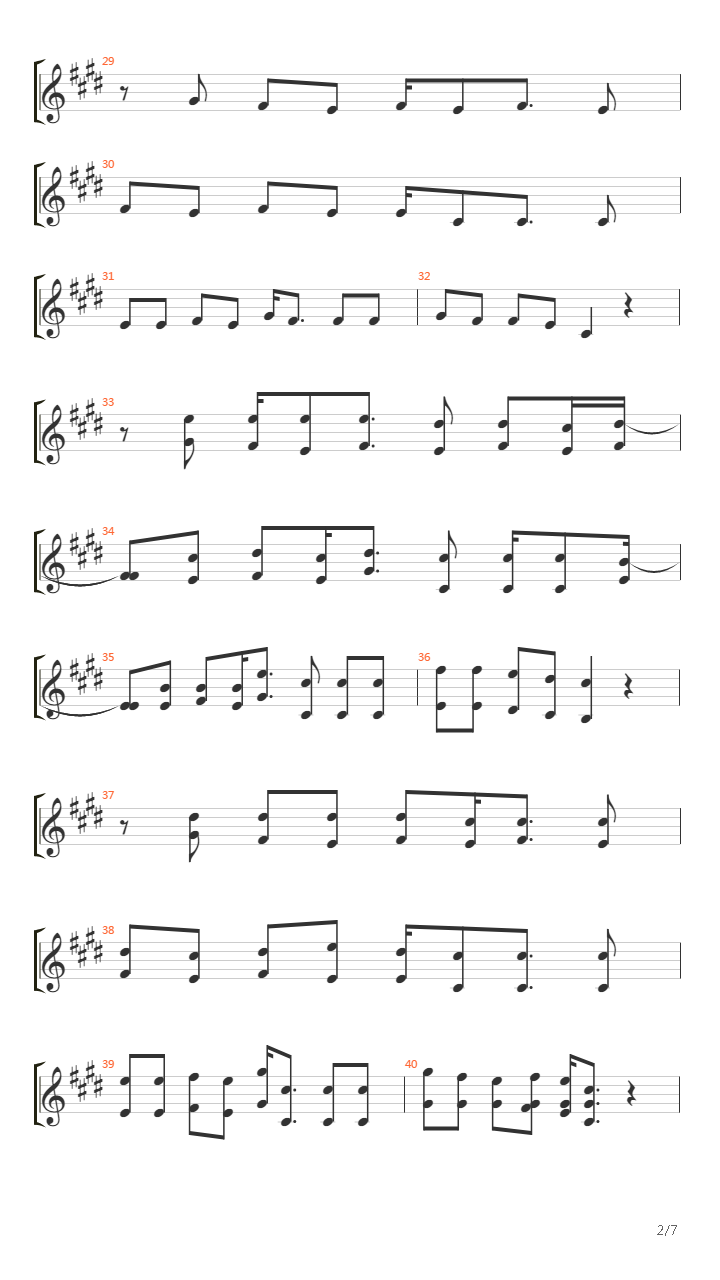 29

30

31

32

33

34

35

36

37

38

39

40

2/7